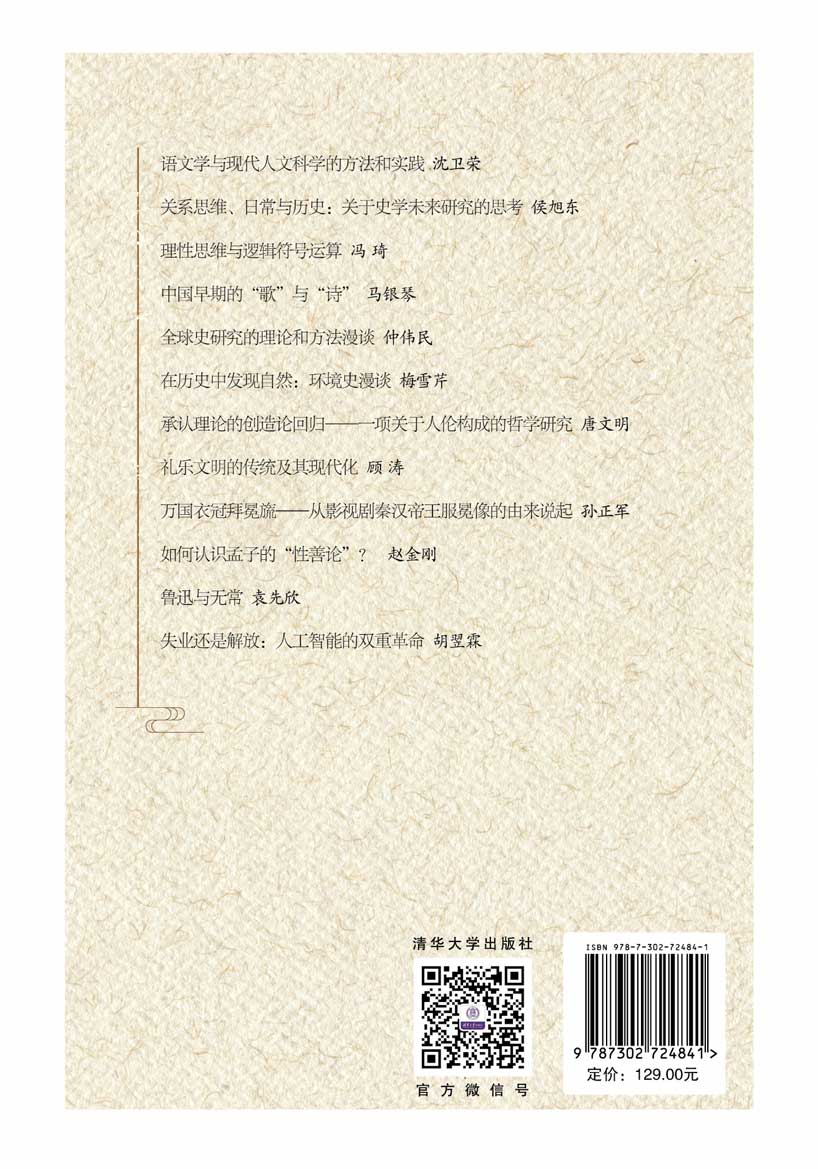 语文学与现代人文科学的方法和实践 沈卫荣

关系思维、日常与历史：关于史学未来研究的思考 侯旭东

理性思维与逻辑符号运算 冯琦

中国早期的“歌”与“诗” 马银琴

全球史研究的理论和方法漫谈 仲伟民

在历史中发现自然：环境史漫谈 梅雪芹

承认理论的创造论回归——一项关于人伦构成的哲学研究 唐文明

礼乐文明的传统及其现代化 顾涛

万国衣冠拜冕旒——从影视剧秦汉帝王服冕像的由来说起 孙正军

如何认识孟子的“性善论”？ 赵金刚

鲁迅与无常 袁先欣

失业还是解放：人工智能的双重革命 胡翌霖

清华大学出版社

官方微信号

ISBN 978-7-302-72484-1

9 787302 724841 >

定价：129.00元